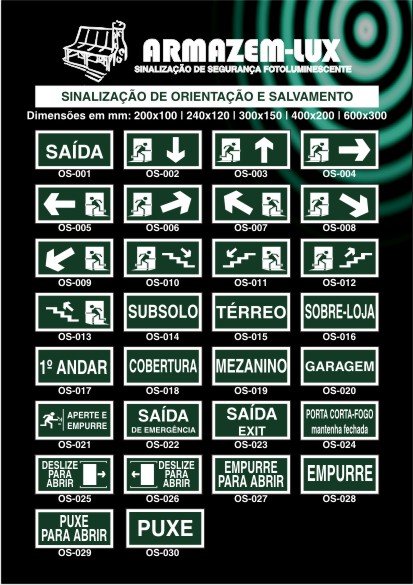 ARMAZEM-LUX
SINALIZAÇÃO DE SEGURANÇA FOTOLUMINESCENTE

SINALIZAÇÃO DE ORIENTAÇÃO E SALVAMENTO

Dimensões em mm: 200x100 | 240x120 | 300x150 | 400x200 | 600x300

SAÍDA
OS-001

OS-002

OS-003

OS-004

OS-005

OS-006

OS-007

OS-008

OS-009

OS-010

OS-011

OS-012

OS-013

SUBSOLO
OS-014

TÉRREO
OS-015

SOBRE-LOJA
OS-016

1º ANDAR
OS-017

COBERTURA
OS-018

MEZANINO
OS-019

GARAGEM
OS-020

APERTE E EMPURRE
OS-021

SAÍDA DE EMERGÊNCIA
OS-022

SAÍDA EXIT
OS-023

PORTA CORTA-FOGO mantenha fechada
OS-024

DESLIZE PARA ABRIR
OS-025

DESLIZE PARA ABRIR
OS-026

EMPURRE PARA ABRIR
OS-027

EMPURRE
OS-028

PUXE PARA ABRIR
OS-029

PUXE
OS-030